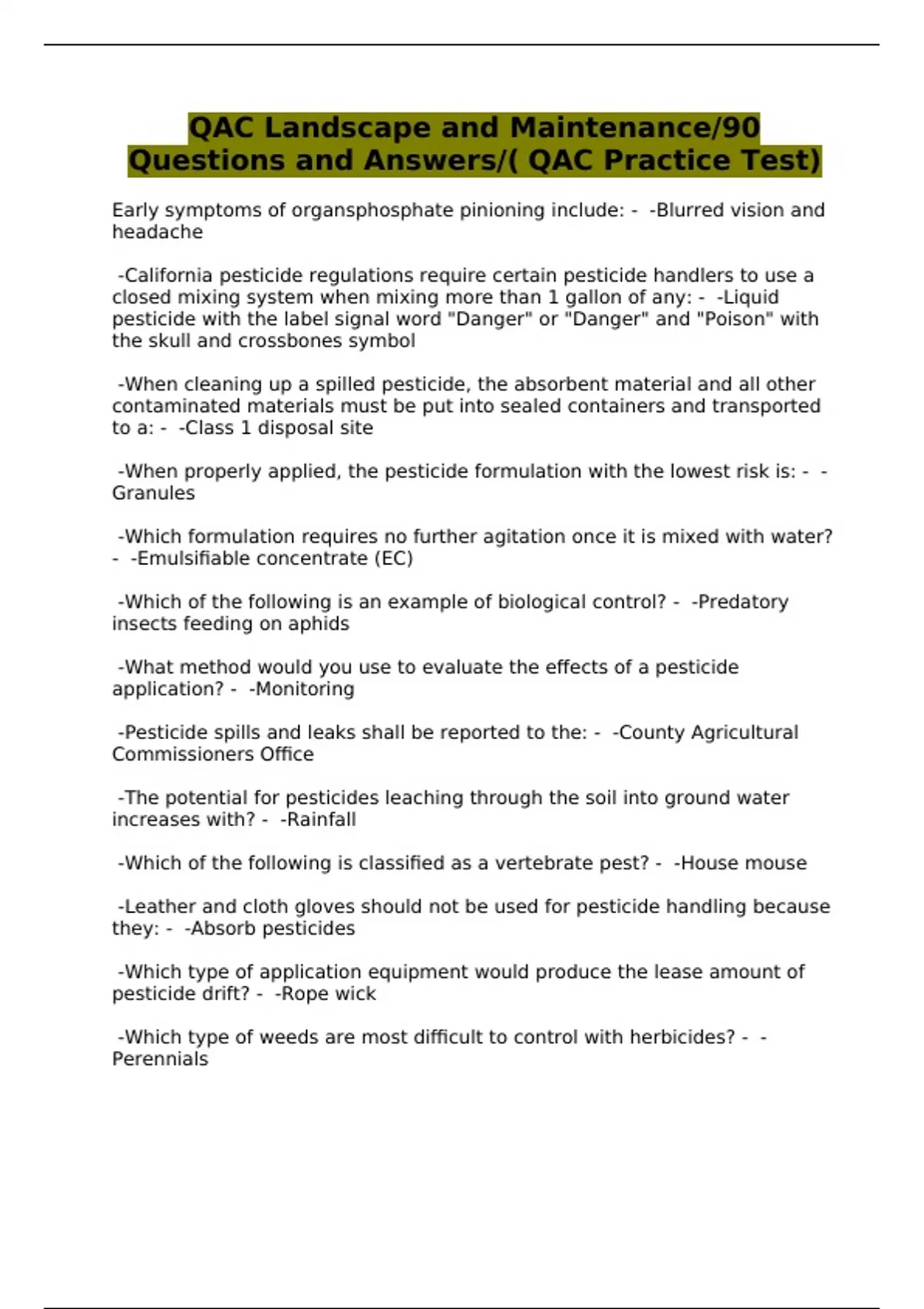 QAC Landscape and Maintenance/90 Questions and Answers/( QAC Practice Test)

Early symptoms of organsphosphate pinioning include: - -Blurred vision and headache

-California pesticide regulations require certain pesticide handlers to use a closed mixing system when mixing more than 1 gallon of any: - -Liquid pesticide with the label signal word "Danger" or "Danger" and "Poison" with the skull and crossbones symbol

-When cleaning up a spilled pesticide, the absorbent material and all other contaminated materials must be put into sealed containers and transported to a: - -Class 1 disposal site

-When properly applied, the pesticide formulation with the lowest risk is: - -Granules

-Which formulation requires no further agitation once it is mixed with water? - -Emulsifiable concentrate (EC)

-Which of the following is an example of biological control? - -Predatory insects feeding on aphids

-What method would you use to evaluate the effects of a pesticide application? - -Monitoring

-Pesticide spills and leaks shall be reported to the: - -County Agricultural Commissioners Office

-The potential for pesticides leaching through the soil into ground water increases with? - -Rainfall

-Which of the following is classified as a vertebrate pest? - -House mouse

-Leather and cloth gloves should not be used for pesticide handling because they: - -Absorb pesticides

-Which type of application equipment would produce the lease amount of pesticide drift? - -Rope wick

-Which type of weeds are most difficult to control with herbicides? - -Perennials